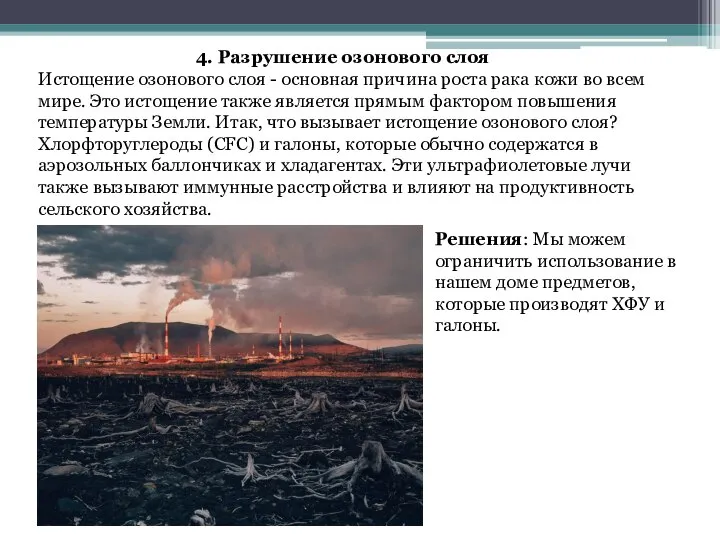 4. Разрушение озонового слоя

Истощение озонового слоя - основная причина роста рака кожи во всем мире. Это истощение также является прямым фактором повышения температуры Земли. Итак, что вызывает истощение озонового слоя? Хлорфторуглероды (CFC) и галоны, которые обычно содержатся в аэрозольных баллончиках и хладагентах. Эти ультрафиолетовые лучи также вызывают иммунные расстройства и влияют на продуктивность сельского хозяйства.

Решения: Мы можем ограничить использование в нашем доме предметов, которые производят ХФУ и галоны.